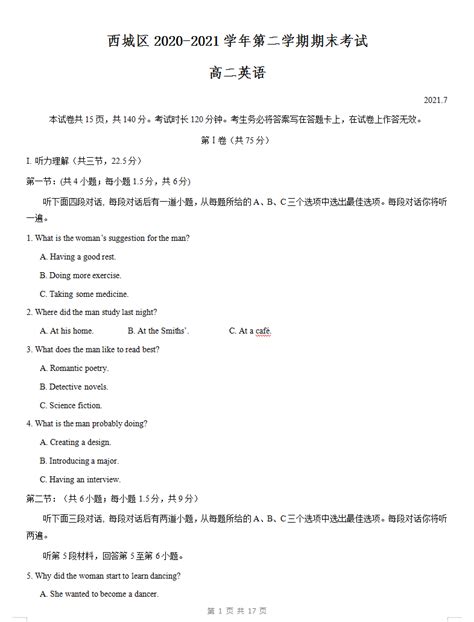 西城区 2020-2021 学年第二学期期末考试

高二英语

2021.7

本试卷共 15 页，共 140 分。考试时长 120 分钟。考生务必将答案写在答题卡上，在试卷上作答无效。

第 I 卷（共 75 分）

I. 听力理解（共三节，22.5 分）

第一节：(共 4 小题；每小题 1.5 分，共 6 分)

听下面四段对话，每段对话后有一道小题，从每题所给的 A、B、C 三个选项中选出最佳选项。每段对话你将听一遍。

1. What is the woman's suggestion for the man?

A. Having a good rest.

B. Doing more exercise.

C. Taking some medicine.

2. Where did the man study last night?

A. At his home.　　B. At the Smiths'.　　C. At a café.

3. What does the man like to read best?

A. Romantic poetry.

B. Detective novels.

C. Science fiction.

4. What is the man probably doing?

A. Creating a design.

B. Introducing a major.

C. Having an interview.

第二节：（共 6 小题；每小题 1.5 分，共 9 分）

听下面三段对话，每段对话后有两道小题，从每题所给的 A、B、C 三个选项中选出最佳选项。每段对话你将听两遍。

听第 5 段材料，回答第 5 至第 6 小题。

5. Why did the woman start to learn dancing?

A. She wanted to become a dancer.

第 1 页 共 17 页